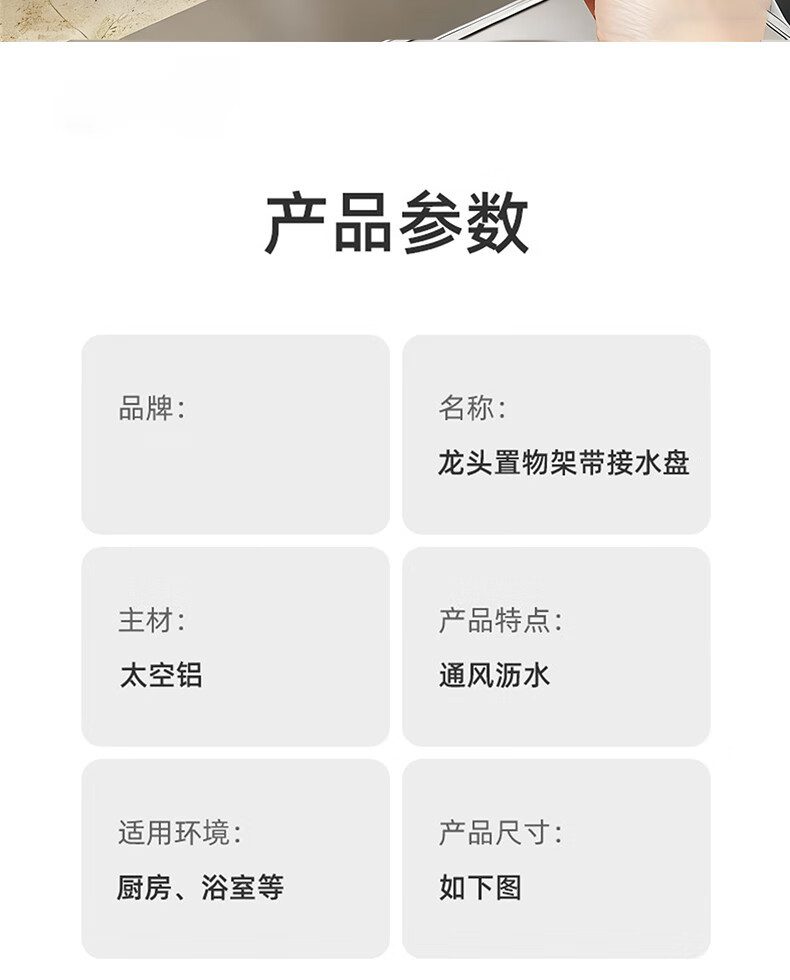 产品参数

品牌:

名称:
龙头置物架带接水盘

主材:
太空铝

产品特点:
通风沥水

适用环境:
厨房、浴室等

产品尺寸:
如下图